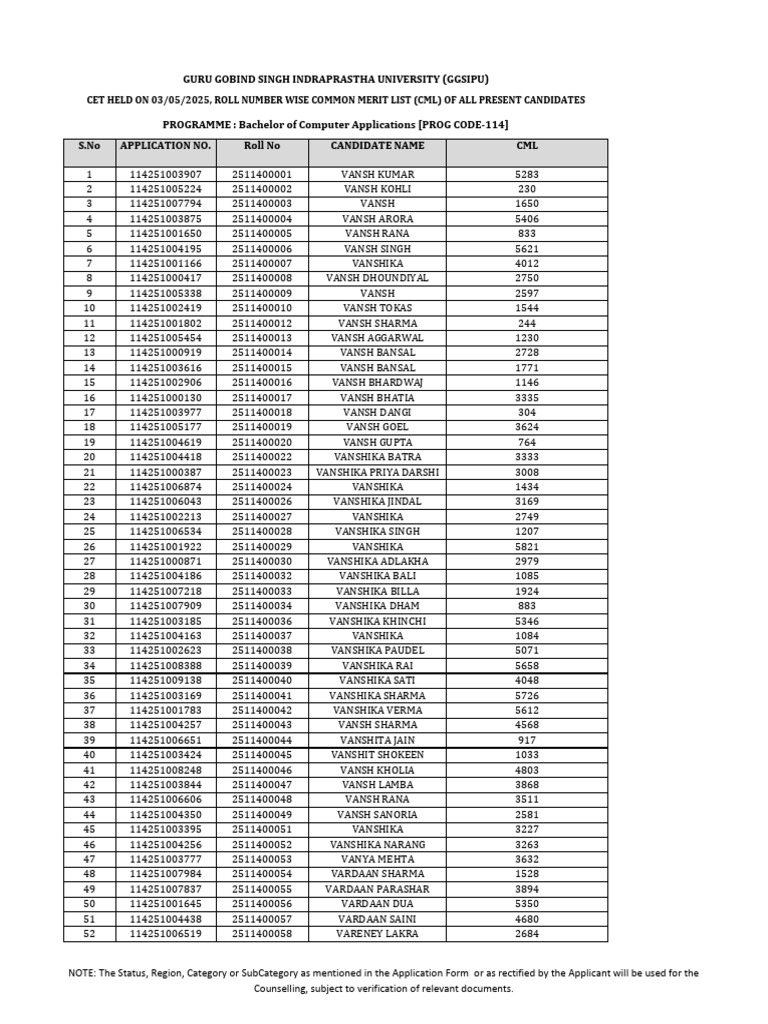 GURU GOBIND SINGH INDRAPRASTHA UNIVERSITY (GGSIPU)

CET HELD ON 03/05/2025, ROLL NUMBER WISE COMMON MERIT LIST (CML) OF ALL PRESENT CANDIDATES

PROGRAMME : Bachelor of Computer Applications [PROG CODE-114]

| S.No | APPLICATION NO. | Roll No | CANDIDATE NAME | CML |
|---|---|---|---|---|
| 1 | 114251003907 | 2511400001 | VANSH KUMAR | 5283 |
| 2 | 114251005224 | 2511400002 | VANSH KOHLI | 230 |
| 3 | 114251007794 | 2511400003 | VANSH | 1650 |
| 4 | 114251003875 | 2511400004 | VANSH ARORA | 5406 |
| 5 | 114251001650 | 2511400005 | VANSH RANA | 833 |
| 6 | 114251004195 | 2511400006 | VANSH SINGH | 5621 |
| 7 | 114251001166 | 2511400007 | VANSHIKA | 4012 |
| 8 | 114251000417 | 2511400008 | VANSH DHOUNDIYAL | 2750 |
| 9 | 114251005338 | 2511400009 | VANSH | 2597 |
| 10 | 114251002419 | 2511400010 | VANSH TOKAS | 1544 |
| 11 | 114251001802 | 2511400012 | VANSH SHARMA | 244 |
| 12 | 114251005454 | 2511400013 | VANSH AGGARWAL | 1230 |
| 13 | 114251000919 | 2511400014 | VANSH BANSAL | 2728 |
| 14 | 114251003616 | 2511400015 | VANSH BANSAL | 1771 |
| 15 | 114251002906 | 2511400016 | VANSH BHARDWAJ | 1146 |
| 16 | 114251000130 | 2511400017 | VANSH BHATIA | 3335 |
| 17 | 114251003977 | 2511400018 | VANSH DANGI | 304 |
| 18 | 114251005177 | 2511400019 | VANSH GOEL | 3624 |
| 19 | 114251004619 | 2511400020 | VANSH GUPTA | 764 |
| 20 | 114251004418 | 2511400022 | VANSHIKA BATRA | 3333 |
| 21 | 114251000387 | 2511400023 | VANSHIKA PRIYA DARSHI | 3008 |
| 22 | 114251006874 | 2511400024 | VANSHIKA | 1434 |
| 23 | 114251006043 | 2511400026 | VANSHIKA JINDAL | 3169 |
| 24 | 114251002213 | 2511400027 | VANSHIKA | 2749 |
| 25 | 114251006534 | 2511400028 | VANSHIKA SINGH | 1207 |
| 26 | 114251001922 | 2511400029 | VANSHIKA | 5821 |
| 27 | 114251000871 | 2511400030 | VANSHIKA ADLAKHA | 2979 |
| 28 | 114251004186 | 2511400032 | VANSHIKA BALI | 1085 |
| 29 | 114251007218 | 2511400033 | VANSHIKA BILLA | 1924 |
| 30 | 114251007909 | 2511400034 | VANSHIKA DHAM | 883 |
| 31 | 114251003185 | 2511400036 | VANSHIKA KHINCHI | 5346 |
| 32 | 114251004163 | 2511400037 | VANSHIKA | 1084 |
| 33 | 114251002623 | 2511400038 | VANSHIKA PAUDEL | 5071 |
| 34 | 114251008388 | 2511400039 | VANSHIKA RAI | 5658 |
| 35 | 114251009138 | 2511400040 | VANSHIKA SATI | 4048 |
| 36 | 114251003169 | 2511400041 | VANSHIKA SHARMA | 5726 |
| 37 | 114251001783 | 2511400042 | VANSHIKA VERMA | 5612 |
| 38 | 114251004257 | 2511400043 | VANSH SHARMA | 4568 |
| 39 | 114251006651 | 2511400044 | VANSHITA JAIN | 917 |
| 40 | 114251003424 | 2511400045 | VANSHIT SHOKEEN | 1033 |
| 41 | 114251008248 | 2511400046 | VANSH KHOLIA | 4803 |
| 42 | 114251003844 | 2511400047 | VANSH LAMBA | 3868 |
| 43 | 114251006606 | 2511400048 | VANSH RANA | 3511 |
| 44 | 114251004350 | 2511400049 | VANSH SANORIA | 2581 |
| 45 | 114251003395 | 2511400051 | VANSHIKA | 3227 |
| 46 | 114251004256 | 2511400052 | VANSHIKA NARANG | 3263 |
| 47 | 114251003777 | 2511400053 | VANYA MEHTA | 3632 |
| 48 | 114251007984 | 2511400054 | VARDAAN SHARMA | 1528 |
| 49 | 114251007837 | 2511400055 | VARDAAN PARASHAR | 3894 |
| 50 | 114251001645 | 2511400056 | VARDAAN DUA | 5350 |
| 51 | 114251004438 | 2511400057 | VARDAAN SAINI | 4680 |
| 52 | 114251006519 | 2511400058 | VARENEY LAKRA | 2684 |

NOTE: The Status, Region, Category or SubCategory as mentioned in the Application Form or as rectified by the Applicant will be used for the Counselling, subject to verification of relevant documents.